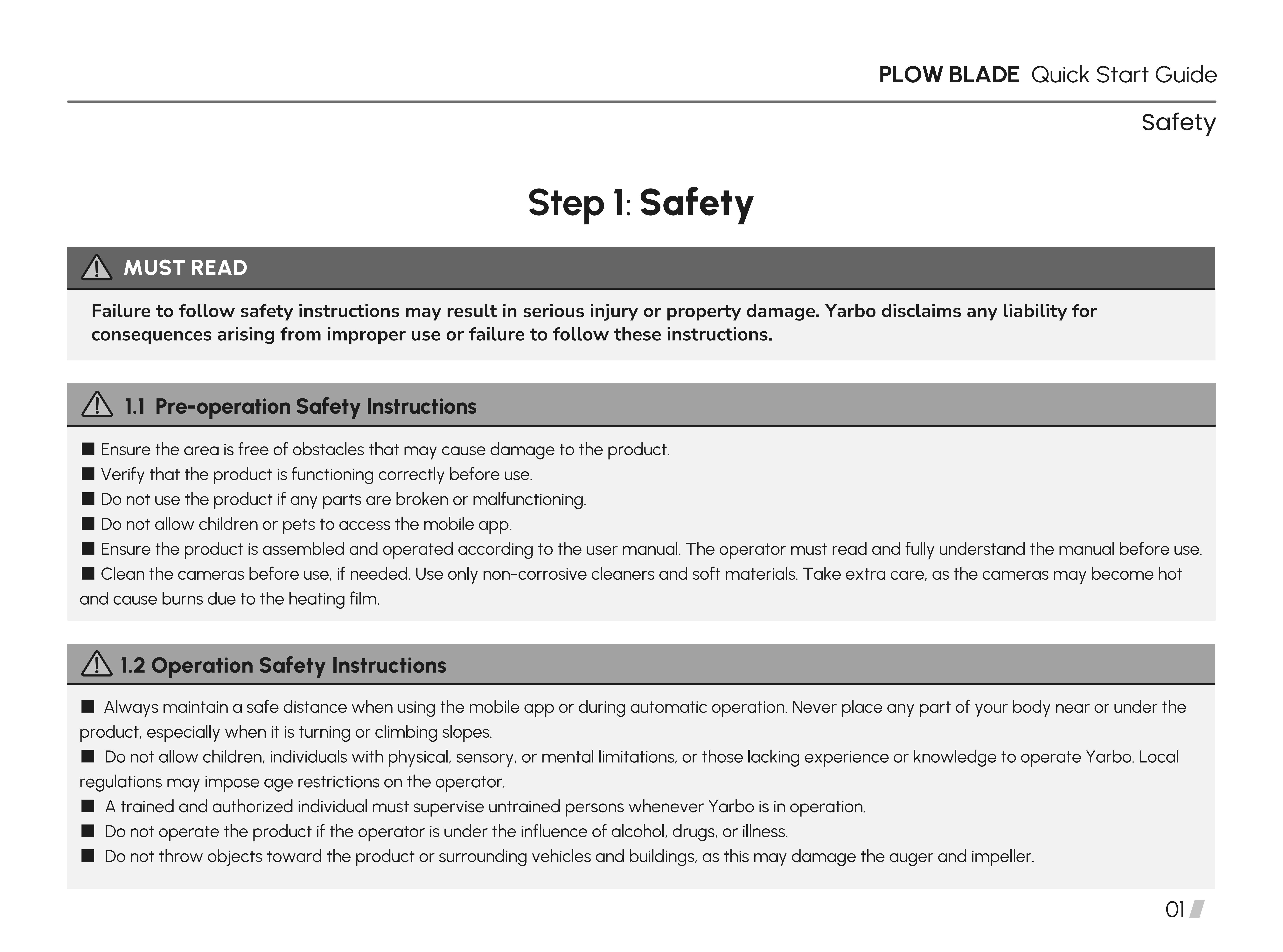 PLOW BLADE Quick Start Guide

Safety

Step 1: Safety

MUST READ

Failure to follow safety instructions may result in serious injury or property damage. Yarbo disclaims any liability for consequences arising from improper use or failure to follow these instructions.

1.1 Pre-operation Safety Instructions

■ Ensure the area is free of obstacles that may cause damage to the product.
■ Verify that the product is functioning correctly before use.
■ Do not use the product if any parts are broken or malfunctioning.
■ Do not allow children or pets to access the mobile app.
■ Ensure the product is assembled and operated according to the user manual. The operator must read and fully understand the manual before use.
■ Clean the cameras before use, if needed. Use only non-corrosive cleaners and soft materials. Take extra care, as the cameras may become hot and cause burns due to the heating film.

1.2 Operation Safety Instructions

■ Always maintain a safe distance when using the mobile app or during automatic operation. Never place any part of your body near or under the product, especially when it is turning or climbing slopes.
■ Do not allow children, individuals with physical, sensory, or mental limitations, or those lacking experience or knowledge to operate Yarbo. Local regulations may impose age restrictions on the operator.
■ A trained and authorized individual must supervise untrained persons whenever Yarbo is in operation.
■ Do not operate the product if the operator is under the influence of alcohol, drugs, or illness.
■ Do not throw objects toward the product or surrounding vehicles and buildings, as this may damage the auger and impeller.

01